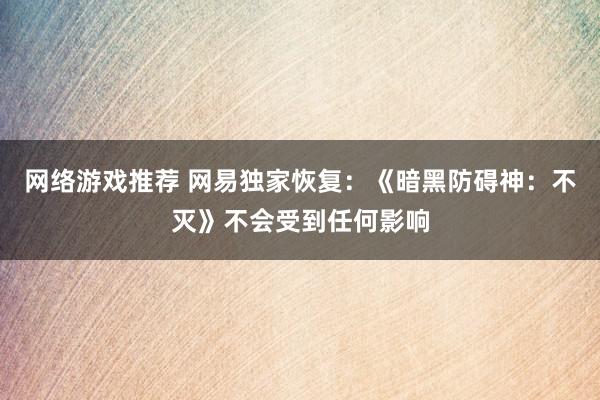 网络游戏推荐 网易独家恢复：《暗黑防碍神：不灭》不会受到任何影响